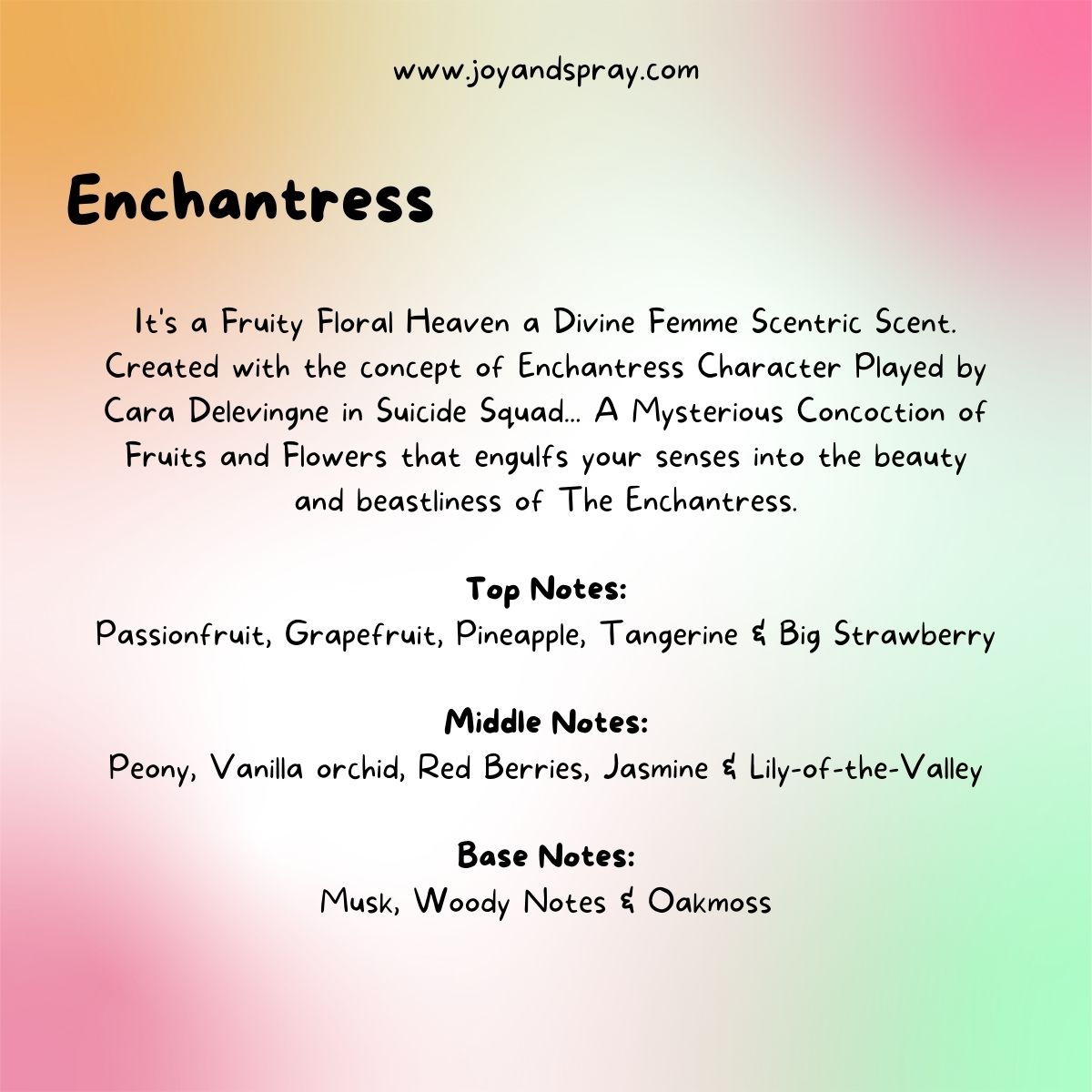 www.joyandspray.com

Enchantress

It's a Fruity Floral Heaven a Divine Femme Scentric Scent. Created with the concept of Enchantress Character Played by Cara Delevingne in Suicide Squad... A Mysterious Concoction of Fruits and Flowers that engulfs your senses into the beauty and beastliness of The Enchantress.

Top Notes:
Passionfruit, Grapefruit, Pineapple, Tangerine & Big Strawberry

Middle Notes:
Peony, Vanilla orchid, Red Berries, Jasmine & Lily-of-the-Valley

Base Notes:
Musk, Woody Notes & Oakmoss